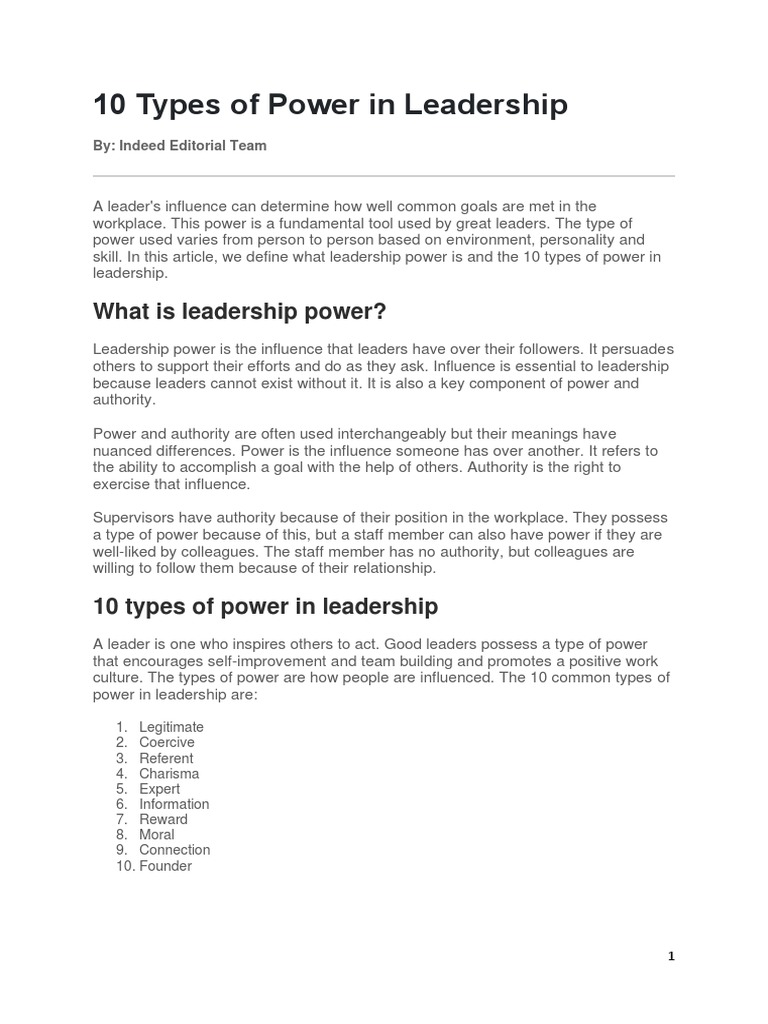 10 Types of Power in Leadership

By: Indeed Editorial Team

A leader's influence can determine how well common goals are met in the workplace. This power is a fundamental tool used by great leaders. The type of power used varies from person to person based on environment, personality and skill. In this article, we define what leadership power is and the 10 types of power in leadership.

What is leadership power?

Leadership power is the influence that leaders have over their followers. It persuades others to support their efforts and do as they ask. Influence is essential to leadership because leaders cannot exist without it. It is also a key component of power and authority.

Power and authority are often used interchangeably but their meanings have nuanced differences. Power is the influence someone has over another. It refers to the ability to accomplish a goal with the help of others. Authority is the right to exercise that influence.

Supervisors have authority because of their position in the workplace. They possess a type of power because of this, but a staff member can also have power if they are well-liked by colleagues. The staff member has no authority, but colleagues are willing to follow them because of their relationship.

10 types of power in leadership

A leader is one who inspires others to act. Good leaders possess a type of power that encourages self-improvement and team building and promotes a positive work culture. The types of power are how people are influenced. The 10 common types of power in leadership are:

1. Legitimate
2. Coercive
3. Referent
4. Charisma
5. Expert
6. Information
7. Reward
8. Moral
9. Connection
10. Founder

1